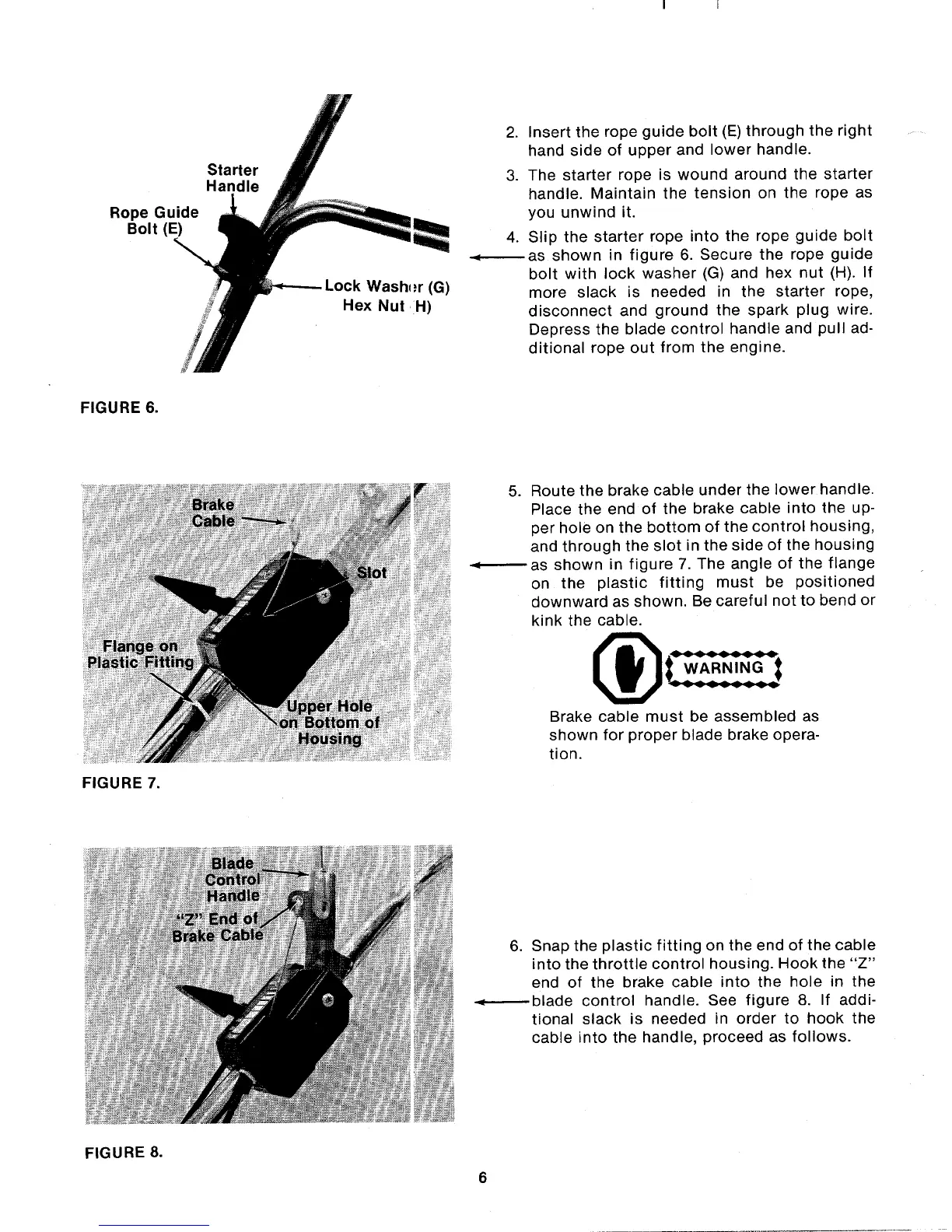 Starter Handle

Rope Guide Bolt (E)

Lock Washer (G)
Hex Nut H)

FIGURE 6.

2. Insert the rope guide bolt (E) through the right hand side of upper and lower handle.

3. The starter rope is wound around the starter handle. Maintain the tension on the rope as you unwind it.

4. Slip the starter rope into the rope guide bolt as shown in figure 6. Secure the rope guide bolt with lock washer (G) and hex nut (H). If more slack is needed in the starter rope, disconnect and ground the spark plug wire. Depress the blade control handle and pull additional rope out from the engine.

Brake Cable

Slot

Flange on Plastic Fitting

Upper Hole on Bottom of Housing

FIGURE 7.

5. Route the brake cable under the lower handle. Place the end of the brake cable into the upper hole on the bottom of the control housing, and through the slot in the side of the housing as shown in figure 7. The angle of the flange on the plastic fitting must be positioned downward as shown. Be careful not to bend or kink the cable.

WARNING

Brake cable must be assembled as shown for proper blade brake operation.

Blade Control Handle

"Z" End of Brake Cable

FIGURE 8.

6. Snap the plastic fitting on the end of the cable into the throttle control housing. Hook the "Z" end of the brake cable into the hole in the blade control handle. See figure 8. If additional slack is needed in order to hook the cable into the handle, proceed as follows.

6